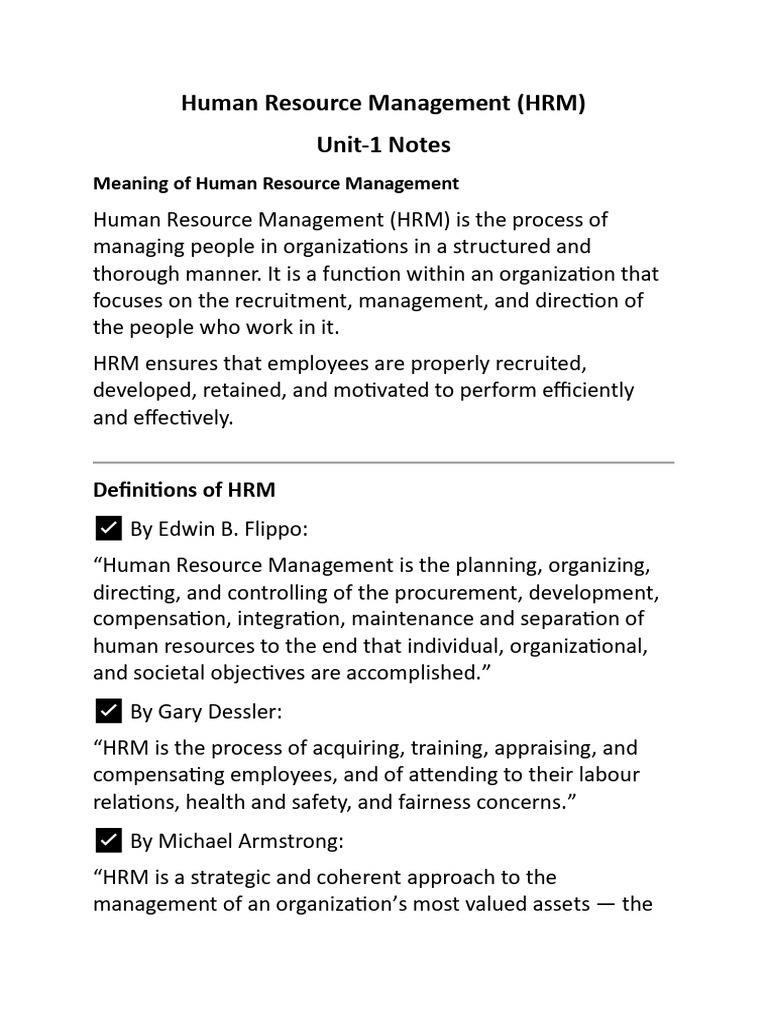 Human Resource Management (HRM)

Unit-1 Notes

Meaning of Human Resource Management

Human Resource Management (HRM) is the process of managing people in organizations in a structured and thorough manner. It is a function within an organization that focuses on the recruitment, management, and direction of the people who work in it.

HRM ensures that employees are properly recruited, developed, retained, and motivated to perform efficiently and effectively.

Definitions of HRM

✅ By Edwin B. Flippo:

“Human Resource Management is the planning, organizing, directing, and controlling of the procurement, development, compensation, integration, maintenance and separation of human resources to the end that individual, organizational, and societal objectives are accomplished.”

✅ By Gary Dessler:

“HRM is the process of acquiring, training, appraising, and compensating employees, and of attending to their labour relations, health and safety, and fairness concerns.”

✅ By Michael Armstrong:

“HRM is a strategic and coherent approach to the management of an organization’s most valued assets — the